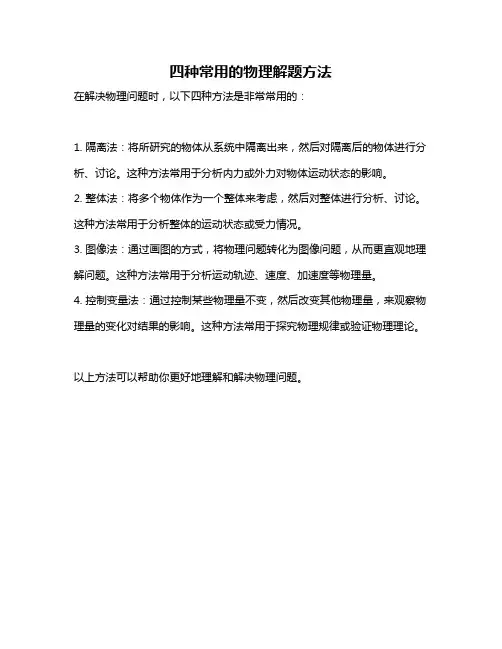 四种常用的物理解题方法

在解决物理问题时，以下四种方法是非常常用的：

1. 隔离法：将所研究的物体从系统中隔离出来，然后对隔离后的物体进行分析、讨论。这种方法常用于分析内力或外力对物体运动状态的影响。

2. 整体法：将多个物体作为一个整体来考虑，然后对整体进行分析、讨论。这种方法常用于分析整体的运动状态或受力情况。

3. 图像法：通过画图的方式，将物理问题转化为图像问题，从而更直观地理解问题。这种方法常用于分析运动轨迹、速度、加速度等物理量。

4. 控制变量法：通过控制某些物理量不变，然后改变其他物理量，来观察物理量的变化对结果的影响。这种方法常用于探究物理规律或验证物理理论。

以上方法可以帮助你更好地理解和解决物理问题。